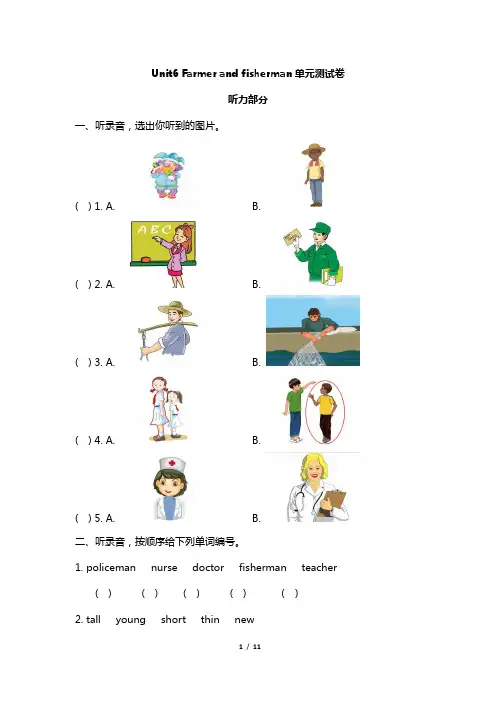 Unit6 Farmer and fisherman 单元测试卷

听力部分

一、听录音，选出你听到的图片。

( ) 1. A. B.

A B C

( ) 2. A. B.

( ) 3. A. B.

( ) 4. A. B.

( ) 5. A. B.

二、听录音，按顺序给下列单词编号。

1. policeman nurse doctor fisherman teacher

( ) ( ) ( ) ( ) ( )

2. tall young short thin new

1 / 11